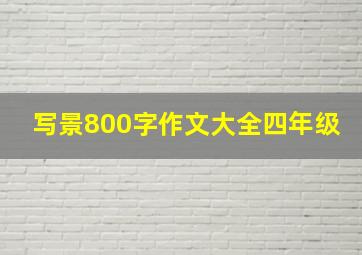 写景800字作文大全四年级